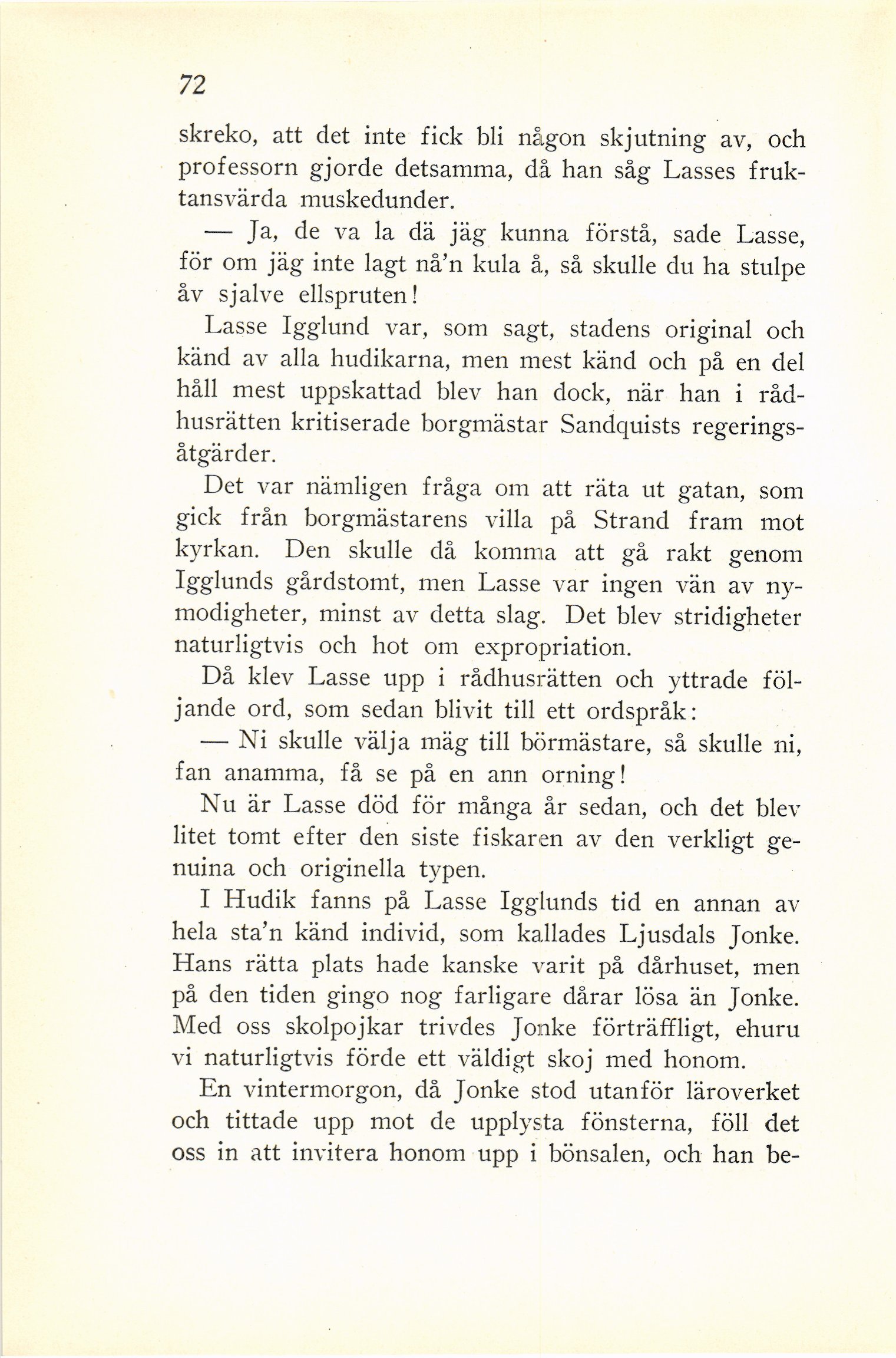 72

skreko, att det inte fick bli någon skjutning av, och professorn gjorde detsamma, då han såg Lasses fruktansvärda muskedunder.

— Ja, de va la dä jäg kunna förstå, sade Lasse, för om jäg inte lagt nå'n kula å, så skulle du ha stulpe åv sjalve ellspruten!

Lasse Igglund var, som sagt, stadens original och känd av alla hudikarna, men mest känd och på en del håll mest uppskattad blev han dock, när han i rådhusrätten kritiserade borgmästar Sandquists regeringsåtgärder.

Det var nämligen fråga om att räta ut gatan, som gick från borgmästarens villa på Strand fram mot kyrkan. Den skulle då komma att gå rakt genom Igglunds gårdstomt, men Lasse var ingen vän av nymodigheter, minst av detta slag. Det blev stridigheter naturligtvis och hot om expropriation.

Då klev Lasse upp i rådhusrätten och yttrade följande ord, som sedan blivit till ett ordspråk:

— Ni skulle välja mäg till börmästare, så skulle ni, fan anamma, få se på en ann orning!

Nu är Lasse död för många år sedan, och det blev litet tomt efter den siste fiskaren av den verkligt genuina och originella typen.

I Hudik fanns på Lasse Igglunds tid en annan av hela sta'n känd individ, som kallades Ljusdals Jonke. Hans rätta plats hade kanske varit på dårhuset, men på den tiden gingo nog farligare dårar lösa än Jonke. Med oss skolpojkar trivdes Jonke förträffligt, ehuru vi naturligtvis förde ett väldigt skoj med honom.

En vintermorgon, då Jonke stod utanför läroverket och tittade upp mot de upplysta fönsterna, föll det oss in att invitera honom upp i bönsalen, och han be-